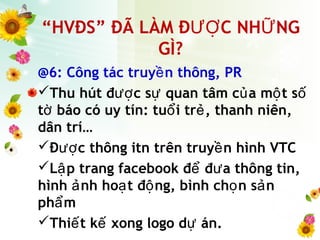 “HVĐS” ĐÃ LÀM ĐƯỢC NHỮNG GÌ?

@6: Công tác truyền thông, PR

✓Thu hút được sự quan tâm của một số tờ báo có uy tín: tuổi trẻ, thanh niên, dân trí…

✓Được thông itn trên truyền hình VTC

✓Lập trang facebook để đưa thông tin, hình ảnh hoạt động, bình chọn sản phẩm

✓Thiết kế xong logo dự án.